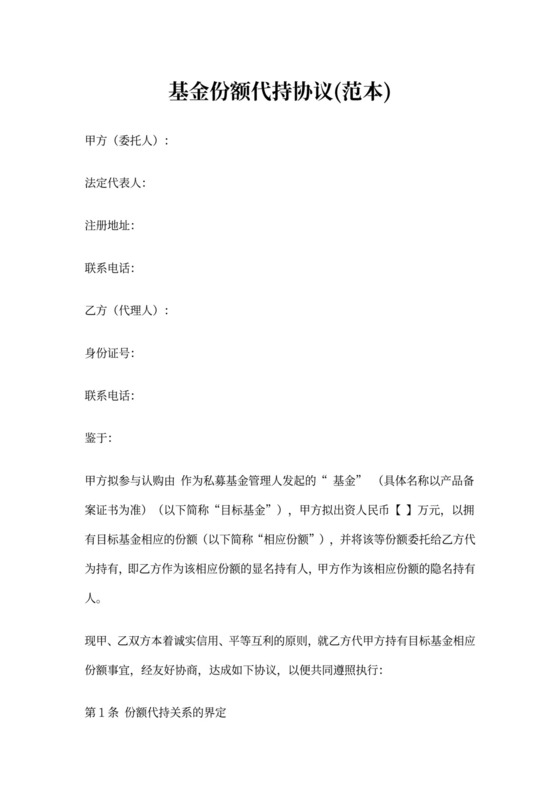 基金份额代持协议(范本)

甲方（委托人）：

法定代表人:

注册地址:

联系电话:

乙方（代理人）：

身份证号:

联系电话:

鉴于:

甲方拟参与认购由 作为私募基金管理人发起的“ 基金” （具体名称以产品备案证书为准）（以下简称“目标基金”），甲方拟出资人民币【 】万元，以拥有目标基金相应的份额（以下简称“相应份额”），并将该等份额委托给乙方代为持有，即乙方作为该相应份额的显名持有人，甲方作为该相应份额的隐名持有人。

现甲、乙双方本着诚实信用、平等互利的原则，就乙方代甲方持有目标基金相应份额事宜，经友好协商，达成如下协议，以便共同遵照执行:

第 1 条 份额代持关系的界定